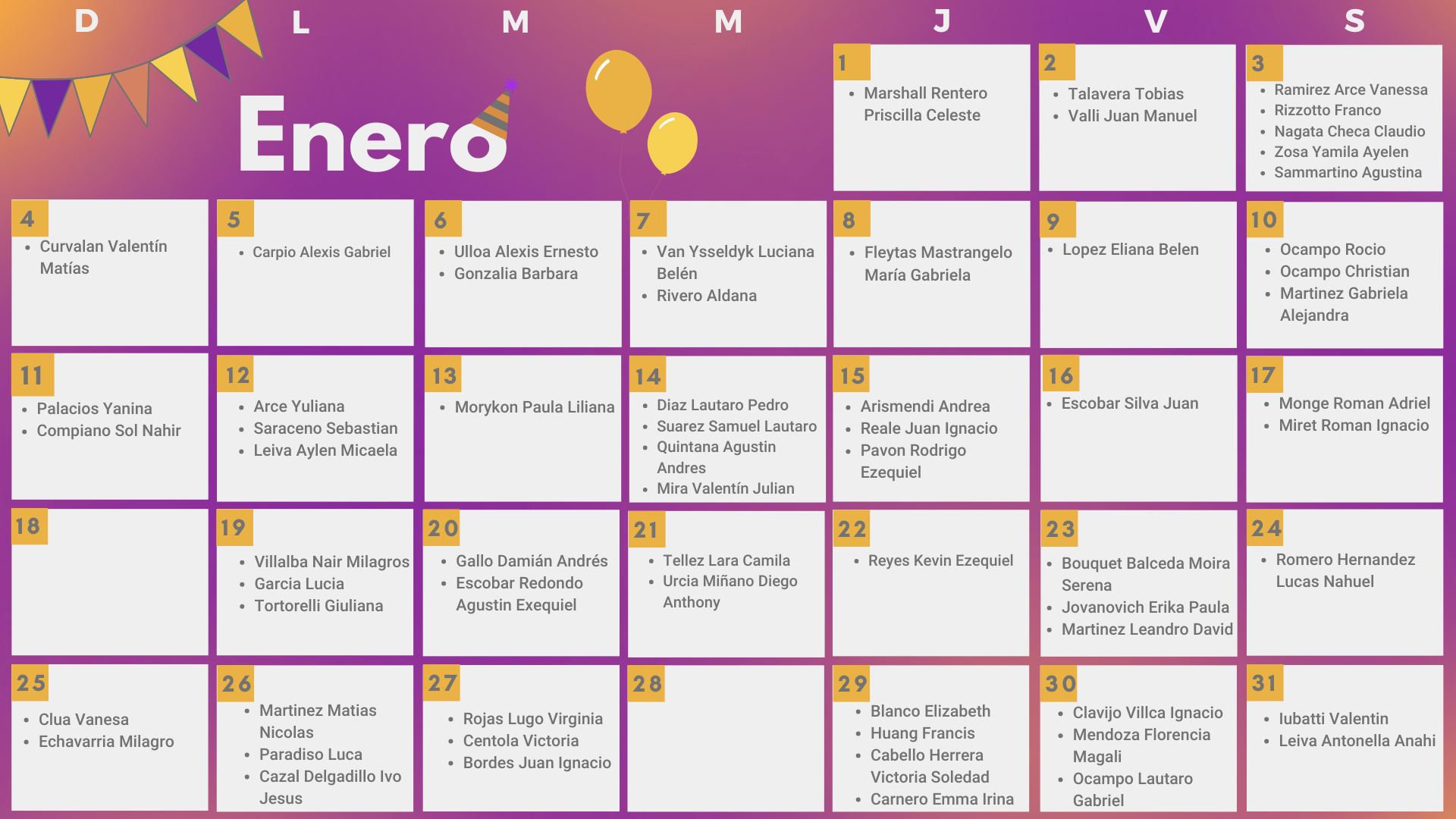 D L M M J V S

Enero

1
• Marshall Rentero Priscilla Celeste

2
• Talavera Tobias
• Valli Juan Manuel

3
• Ramirez Arce Vanessa
• Rizzotto Franco
• Nagata Checa Claudio
• Zosa Yamila Ayelen
• Sammartino Agustina

4
• Curvalan Valentín Matías

5
• Carpio Alexis Gabriel

6
• Ulloa Alexis Ernesto
• Gonzalia Barbara

7
• Van Ysseldyk Luciana Belén
• Rivero Aldana

8
• Fleytas Mastrangelo María Gabriela

9
• Lopez Eliana Belen

10
• Ocampo Rocio
• Ocampo Christian
• Martinez Gabriela Alejandra

11
• Palacios Yanina
• Compiano Sol Nahir

12
• Arce Yuliana
• Saraceno Sebastian
• Leiva Aylen Micaela

13
• Morykon Paula Liliana

14
• Diaz Lautaro Pedro
• Suarez Samuel Lautaro
• Quintana Agustin Andres
• Mira Valentín Julian

15
• Arismendi Andrea
• Reale Juan Ignacio
• Pavon Rodrigo Ezequiel

16
• Escobar Silva Juan

17
• Monge Roman Adriel
• Miret Roman Ignacio

18

19
• Villalba Nair Milagros
• Garcia Lucia
• Tortorelli Giuliana

20
• Gallo Damián Andrés
• Escobar Redondo Agustin Exequiel

21
• Tellez Lara Camila
• Urcia Miñano Diego Anthony

22
• Reyes Kevin Ezequiel

23
• Bouquet Balceda Moira Serena
• Jovanovich Erika Paula
• Martinez Leandro David

24
• Romero Hernandez Lucas Nahuel

25
• Clua Vanesa
• Echavarria Milagro

26
• Martinez Matias Nicolas
• Paradiso Luca
• Cazal Delgadillo Ivo Jesus

27
• Rojas Lugo Virginia
• Centola Victoria
• Bordes Juan Ignacio

28

29
• Blanco Elizabeth
• Huang Francis
• Cabello Herrera Victoria Soledad
• Carnero Emma Irina

30
• Clavijo Villca Ignacio
• Mendoza Florencia Magali
• Ocampo Lautaro Gabriel

31
• Iubatti Valentin
• Leiva Antonella Anahi